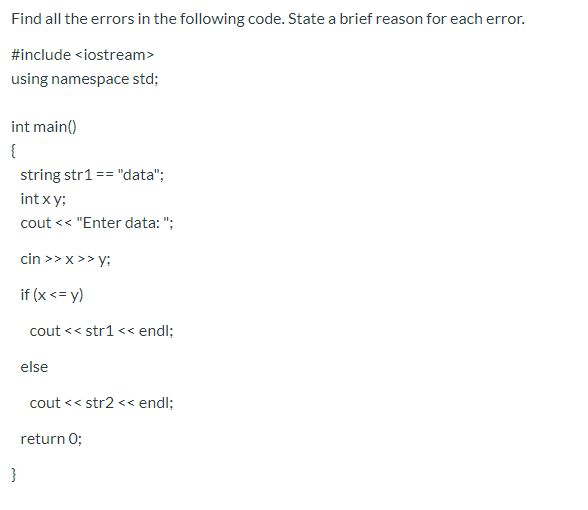 Find all the errors in the following code. State a brief reason for each error.

#include <iostream>
using namespace std;

int main()
{
string str1 == "data";
int x y;
cout << "Enter data: ";

cin >> x >> y;

if (x <= y)

cout << str1 << endl;

else

cout << str2 << endl;

return 0;

}